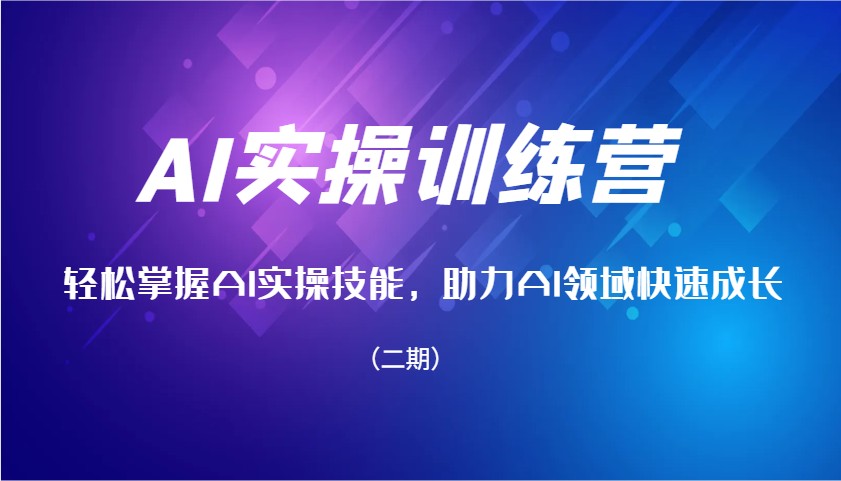 AI实操训练营

轻松掌握AI实操技能，助力AI领域快速成长

（二期）